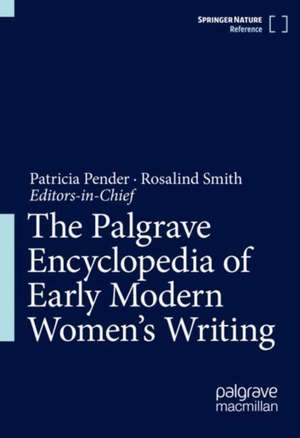 SPRINGER NATURE
Reference

Patricia Pender · Rosalind Smith
Editors-in-Chief

The Palgrave Encyclopedia of Early Modern Women's Writing

palgrave
macmillan